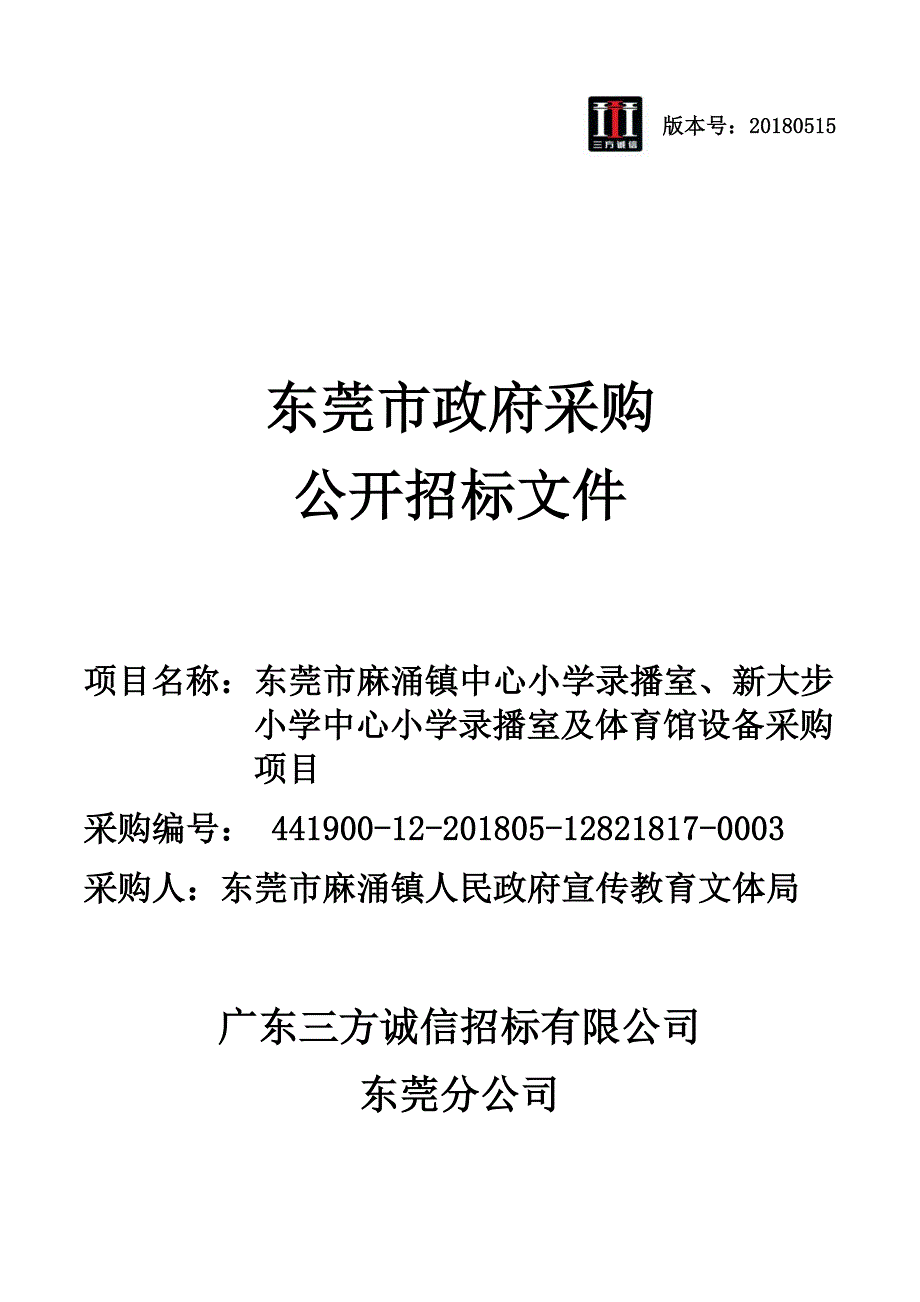 三方诚信

版本号：20180515

东莞市政府采购
公开招标文件

项目名称：东莞市麻涌镇中心小学录播室、新大步小学中心小学录播室及体育馆设备采购项目

采购编号： 441900-12-201805-12821817-0003

采购人：东莞市麻涌镇人民政府宣传教育文体局

广东三方诚信招标有限公司
东莞分公司